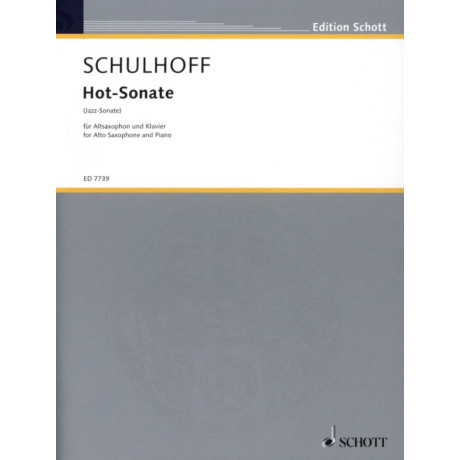 Edition Schott

SCHULHOFF

Hot-Sonate

(Jazz-Sonate)

für Altsaxophon und Klavier
for Alto Saxophone and Piano

ED 7739

SCHOTT